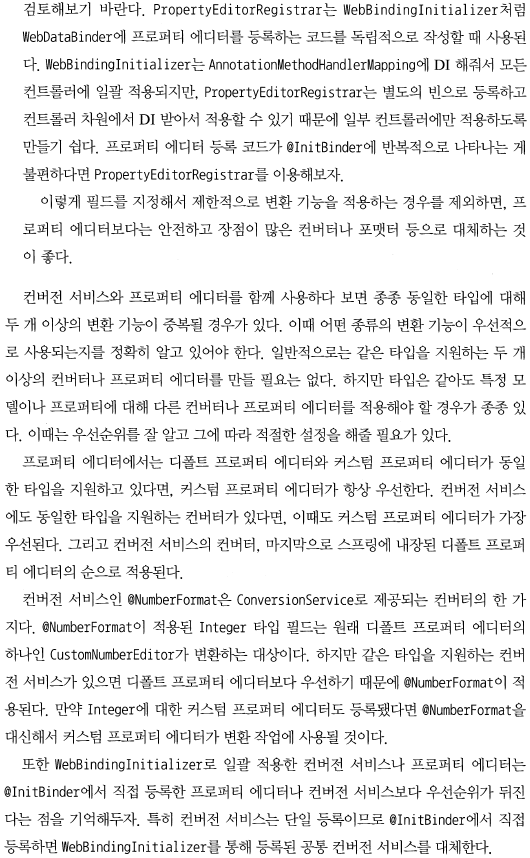 검토해보기 바란다. PropertyEditorRegistrar는 WebBindingInitializer처럼 WebDataBinder에 프로퍼티 에디터를 등록하는 코드를 독립적으로 작성할 때 사용된다. WebBindingInitializer는 AnnotationMethodHandlerMapping에 DI 해줘서 모든 컨트롤러에 일괄 적용되지만, PropertyEditorRegistrar는 별도의 빈으로 등록하고 컨트롤러 차원에서 DI 받아서 적용할 수 있기 때문에 일부 컨트롤러에만 적용하도록 만들기 쉽다. 프로퍼티 에디터 등록 코드가 @InitBinder에 반복적으로 나타나는 게 불편하다면 PropertyEditorRegistrar를 이용해보자.

이렇게 필드를 지정해서 제한적으로 변환 기능을 적용하는 경우를 제외하면, 프로퍼티 에디터보다는 안전하고 장점이 많은 컨버터나 포맷터 등으로 대체하는 것이 좋다.

컨버전 서비스와 프로퍼티 에디터를 함께 사용하다 보면 종종 동일한 타입에 대해 두 개 이상의 변환 기능이 중복될 경우가 있다. 이때 어떤 종류의 변환 기능이 우선적으로 사용되는지를 정확히 알고 있어야 한다. 일반적으로는 같은 타입을 지원하는 두 개 이상의 컨버터나 프로퍼티 에디터를 만들 필요는 없다. 하지만 타입은 같아도 특정 모델이나 프로퍼티에 대해 다른 컨버터나 프로퍼티 에디터를 적용해야 할 경우가 종종 있다. 이때는 우선순위를 잘 알고 그에 따라 적절한 설정을 해줄 필요가 있다.

프로퍼티 에디터에서는 디폴트 프로퍼티 에디터와 커스텀 프로퍼티 에디터가 동일한 타입을 지원하고 있다면, 커스텀 프로퍼티 에디터가 항상 우선한다. 컨버전 서비스에도 동일한 타입을 지원하는 컨버터가 있다면, 이때도 커스텀 프로퍼티 에디터가 가장 우선된다. 그리고 컨버전 서비스의 컨버터, 마지막으로 스프링에 내장된 디폴트 프로퍼티 에디터의 순으로 적용된다.

컨버전 서비스인 @NumberFormat은 ConversionService로 제공되는 컨버터의 한 가지다. @NumberFormat이 적용된 Integer 타입 필드는 원래 디폴트 프로퍼티 에디터의 하나인 CustomNumberEditor가 변환하는 대상이다. 하지만 같은 타입을 지원하는 컨버전 서비스가 있으면 디폴트 프로퍼티 에디터보다 우선하기 때문에 @NumberFormat이 적용된다. 만약 Integer에 대한 커스텀 프로퍼티 에디터도 등록됐다면 @NumberFormat을 대신해서 커스텀 프로퍼티 에디터가 변환 작업에 사용될 것이다.

또한 WebBindingInitializer로 일괄 적용한 컨버전 서비스나 프로퍼티 에디터는 @InitBinder에서 직접 등록한 프로퍼티 에디터나 컨버전 서비스보다 우선순위가 뒤진다는 점을 기억해두자. 특히 컨버전 서비스는 단일 등록이므로 @InitBinder에서 직접 등록하면 WebBindingInitializer를 통해 등록된 공통 컨버전 서비스를 대체한다.